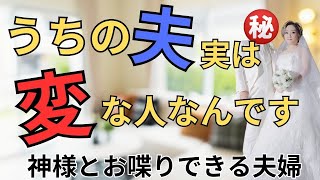 うちの夫実は

秘

変な人なんです

神様とお喋りできる夫婦